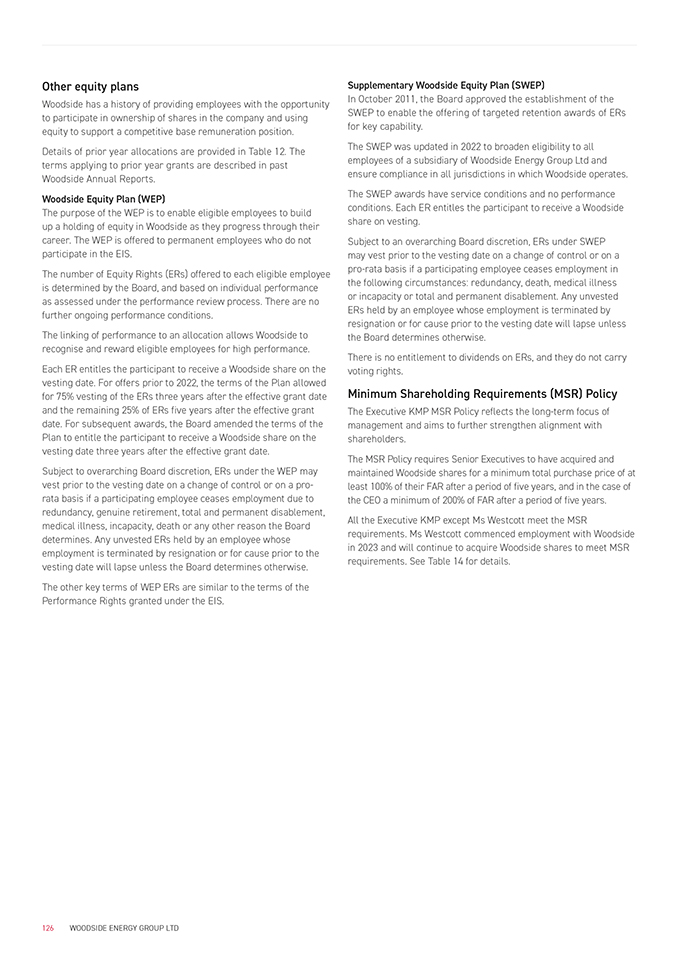 Other equity plans

Woodside has a history of providing employees with the opportunity to participate in ownership of shares in the company and using equity to support a competitive base remuneration position.

Details of prior year allocations are provided in Table 12. The terms applying to prior year grants are described in past Woodside Annual Reports.

Woodside Equity Plan (WEP)

The purpose of the WEP is to enable eligible employees to build up a holding of equity in Woodside as they progress through their career. The WEP is offered to permanent employees who do not participate in the EIS.

The number of Equity Rights (ERs) offered to each eligible employee is determined by the Board, and based on individual performance as assessed under the performance review process. There are no further ongoing performance conditions.

The linking of performance to an allocation allows Woodside to recognise and reward eligible employees for high performance.

Each ER entitles the participant to receive a Woodside share on the vesting date. For offers prior to 2022, the terms of the Plan allowed for 75% vesting of the ERs three years after the effective grant date and the remaining 25% of ERs five years after the effective grant date. For subsequent awards, the Board amended the terms of the Plan to entitle the participant to receive a Woodside share on the vesting date three years after the effective grant date.

Subject to overarching Board discretion, ERs under the WEP may vest prior to the vesting date on a change of control or on a pro-rata basis if a participating employee ceases employment due to redundancy, genuine retirement, total and permanent disablement, medical illness, incapacity, death or any other reason the Board determines. Any unvested ERs held by an employee whose employment is terminated by resignation or for cause prior to the vesting date will lapse unless the Board determines otherwise.

The other key terms of WEP ERs are similar to the terms of the Performance Rights granted under the EIS.

Supplementary Woodside Equity Plan (SWEP)

In October 2011, the Board approved the establishment of the SWEP to enable the offering of targeted retention awards of ERs for key capability.

The SWEP was updated in 2022 to broaden eligibility to all employees of a subsidiary of Woodside Energy Group Ltd and ensure compliance in all jurisdictions in which Woodside operates.

The SWEP awards have service conditions and no performance conditions. Each ER entitles the participant to receive a Woodside share on vesting.

Subject to an overarching Board discretion, ERs under SWEP may vest prior to the vesting date on a change of control or on a pro-rata basis if a participating employee ceases employment in the following circumstances: redundancy, death, medical illness or incapacity or total and permanent disablement. Any unvested ERs held by an employee whose employment is terminated by resignation or for cause prior to the vesting date will lapse unless the Board determines otherwise.

There is no entitlement to dividends on ERs, and they do not carry voting rights.

Minimum Shareholding Requirements (MSR) Policy

The Executive KMP MSR Policy reflects the long-term focus of management and aims to further strengthen alignment with shareholders.

The MSR Policy requires Senior Executives to have acquired and maintained Woodside shares for a minimum total purchase price of at least 100% of their FAR after a period of five years, and in the case of the CEO a minimum of 200% of FAR after a period of five years.

All the Executive KMP except Ms Westcott meet the MSR requirements. Ms Westcott commenced employment with Woodside in 2023 and will continue to acquire Woodside shares to meet MSR requirements. See Table 14 for details.

126 WOODSIDE ENERGY GROUP LTD